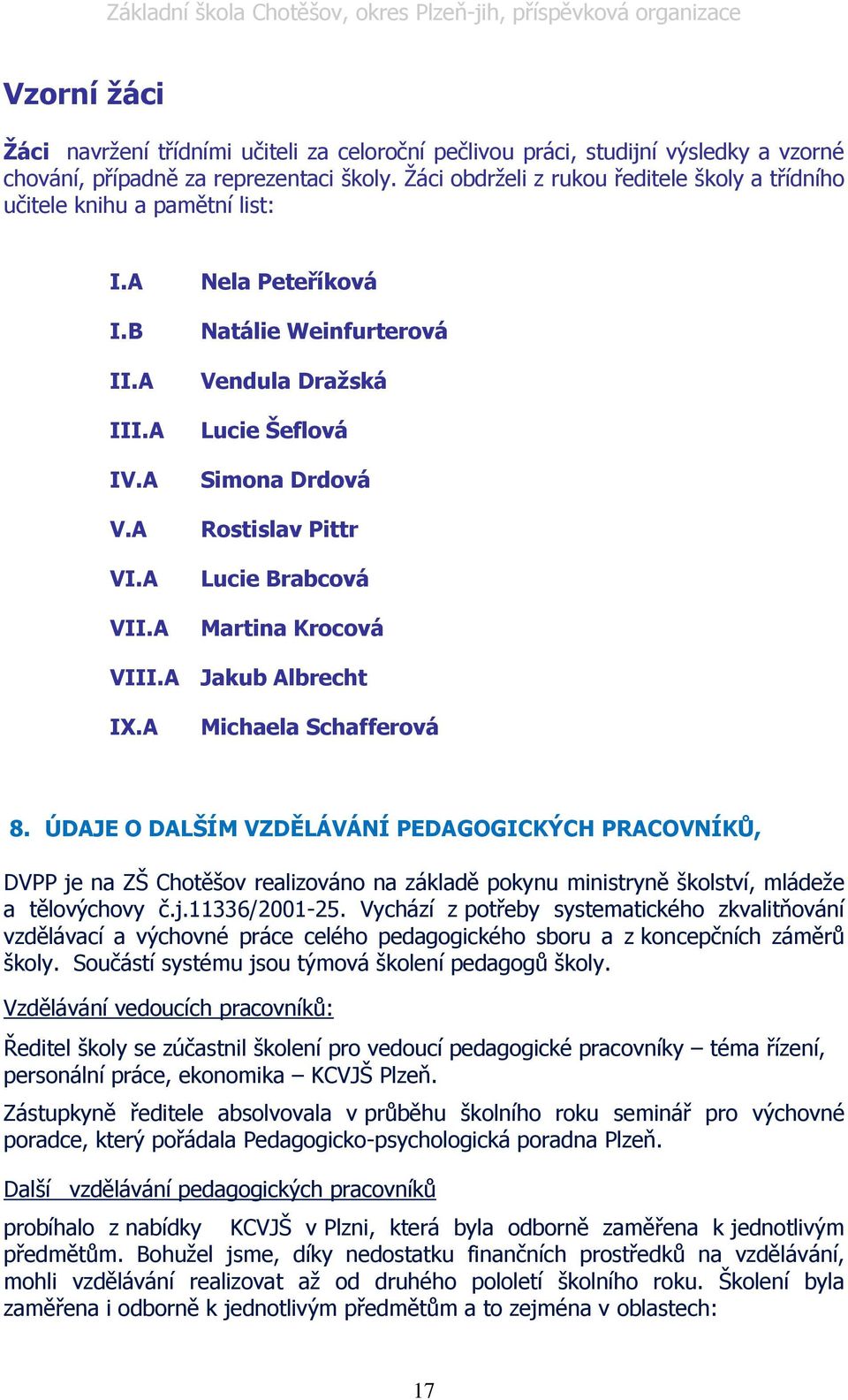 Základní škola Chotěšov, okres Plzeň-jih, příspěvková organizace

Vzorní žáci

Žáci navržení třídními učiteli za celoroční pečlivou práci, studijní výsledky a vzorné chování, případně za reprezentaci školy. Žáci obdrželi z rukou ředitele školy a třídního učitele knihu a pamětní list:

I.A Nela Peteříková
I.B Natálie Weinfurterová
II.A Vendula Dražská
III.A Lucie Šeflová
IV.A Simona Drdová
V.A Rostislav Pittr
VI.A Lucie Brabcová
VII.A Martina Krocová
VIII.A Jakub Albrecht
IX.A Michaela Schafferová

8. ÚDAJE O DALŠÍM VZDĚLÁVÁNÍ PEDAGOGICKÝCH PRACOVNÍKŮ,

DVPP je na ZŠ Chotěšov realizováno na základě pokynu ministryně školství, mládeže a tělovýchovy č.j.11336/2001-25. Vychází z potřeby systematického zkvalitňování vzdělávací a výchovné práce celého pedagogického sboru a z koncepčních záměrů školy. Součástí systému jsou týmová školení pedagogů školy.

Vzdělávání vedoucích pracovníků:

Ředitel školy se zúčastnil školení pro vedoucí pedagogické pracovníky – téma řízení, personální práce, ekonomika – KCVJŠ Plzeň.

Zástupkyně ředitele absolvovala v průběhu školního roku seminář pro výchovné poradce, který pořádala Pedagogicko-psychologická poradna Plzeň.

Další vzdělávání pedagogických pracovníků

probíhalo z nabídky KCVJŠ v Plzni, která byla odborně zaměřena k jednotlivým předmětům. Bohužel jsme, díky nedostatku finančních prostředků na vzdělávání, mohli vzdělávání realizovat až od druhého pololetí školního roku. Školení byla zaměřena i odborně k jednotlivým předmětům a to zejména v oblastech:

17